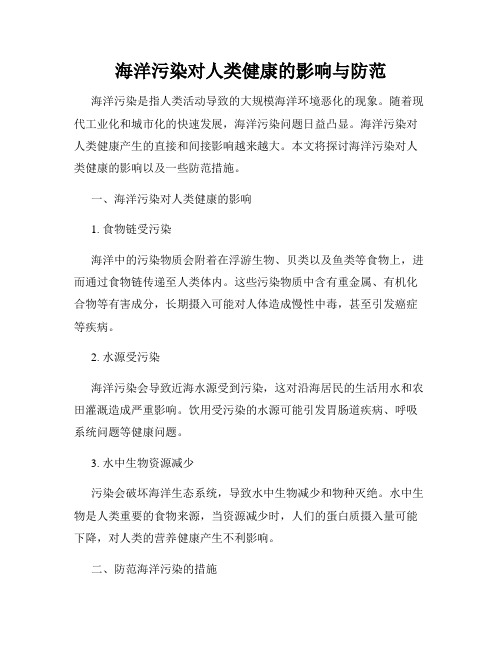 海洋污染对人类健康的影响与防范

海洋污染是指人类活动导致的大规模海洋环境恶化的现象。随着现代工业化和城市化的快速发展，海洋污染问题日益凸显。海洋污染对人类健康产生的直接和间接影响越来越大。本文将探讨海洋污染对人类健康的影响以及一些防范措施。

一、海洋污染对人类健康的影响

1. 食物链受污染

海洋中的污染物质会附着在浮游生物、贝类以及鱼类等食物上，进而通过食物链传递至人类体内。这些污染物质中含有重金属、有机化合物等有害成分，长期摄入可能对人体造成慢性中毒，甚至引发癌症等疾病。

2. 水源受污染

海洋污染会导致近海水源受到污染，这对沿海居民的生活用水和农田灌溉造成严重影响。饮用受污染的水源可能引发胃肠道疾病、呼吸系统问题等健康问题。

3. 水中生物资源减少

污染会破坏海洋生态系统，导致水中生物减少和物种灭绝。水中生物是人类重要的食物来源，当资源减少时，人们的蛋白质摄入量可能下降，对人类的营养健康产生不利影响。

二、防范海洋污染的措施